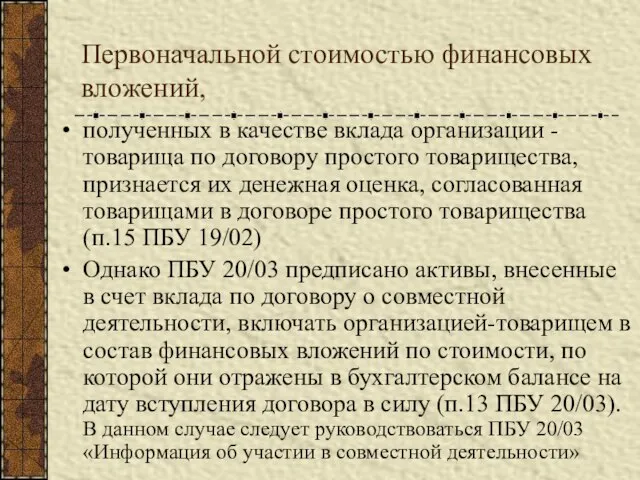 Первоначальной стоимостью финансовых вложений,

• полученных в качестве вклада организации - товарища по договору простого товарищества, признается их денежная оценка, согласованная товарищами в договоре простого товарищества (п.15 ПБУ 19/02)

• Однако ПБУ 20/03 предписано активы, внесенные в счет вклада по договору о совместной деятельности, включать организацией-товарищем в состав финансовых вложений по стоимости, по которой они отражены в бухгалтерском балансе на дату вступления договора в силу (п.13 ПБУ 20/03). В данном случае следует руководствоваться ПБУ 20/03 «Информация об участии в совместной деятельности»